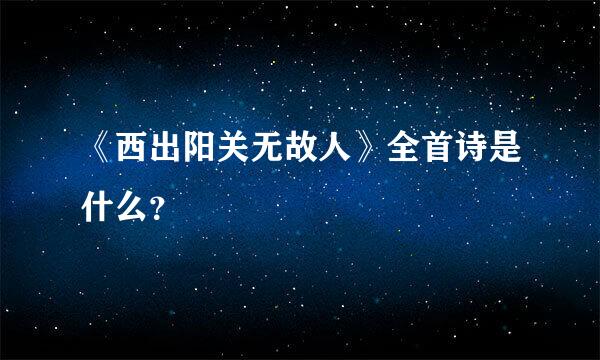 《西出阳关无故人》全首诗是什么?